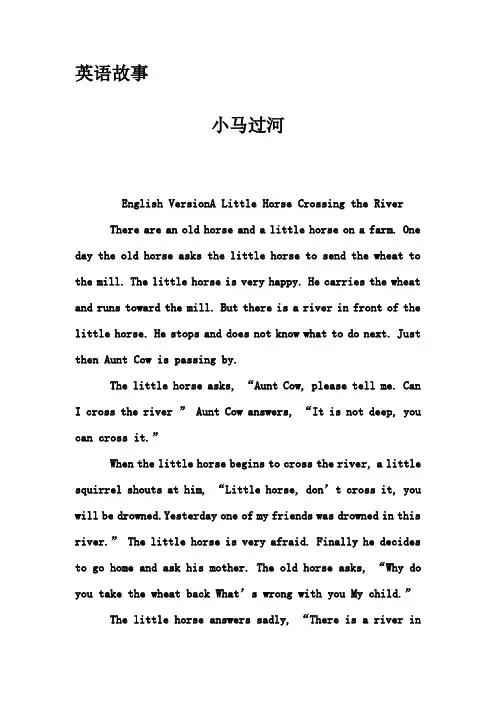 英语故事

小马过河

English VersionA Little Horse Crossing the River

There are an old horse and a little horse on a farm. One day the old horse asks the little horse to send the wheat to the mill. The little horse is very happy. He carries the wheat and runs toward the mill. But there is a river in front of the little horse. He stops and does not know what to do next. Just then Aunt Cow is passing by.

The little horse asks, “Aunt Cow, please tell me. Can I cross the river ” Aunt Cow answers, “It is not deep, you can cross it.”

When the little horse begins to cross the river, a little squirrel shouts at him, “Little horse, don’t cross it, you will be drowned. Yesterday one of my friends was drowned in this river.” The little horse is very afraid. Finally he decides to go home and ask his mother. The old horse asks, “Why do you take the wheat back What’s wrong with you My child.”

The little horse answers sadly, “There is a river in